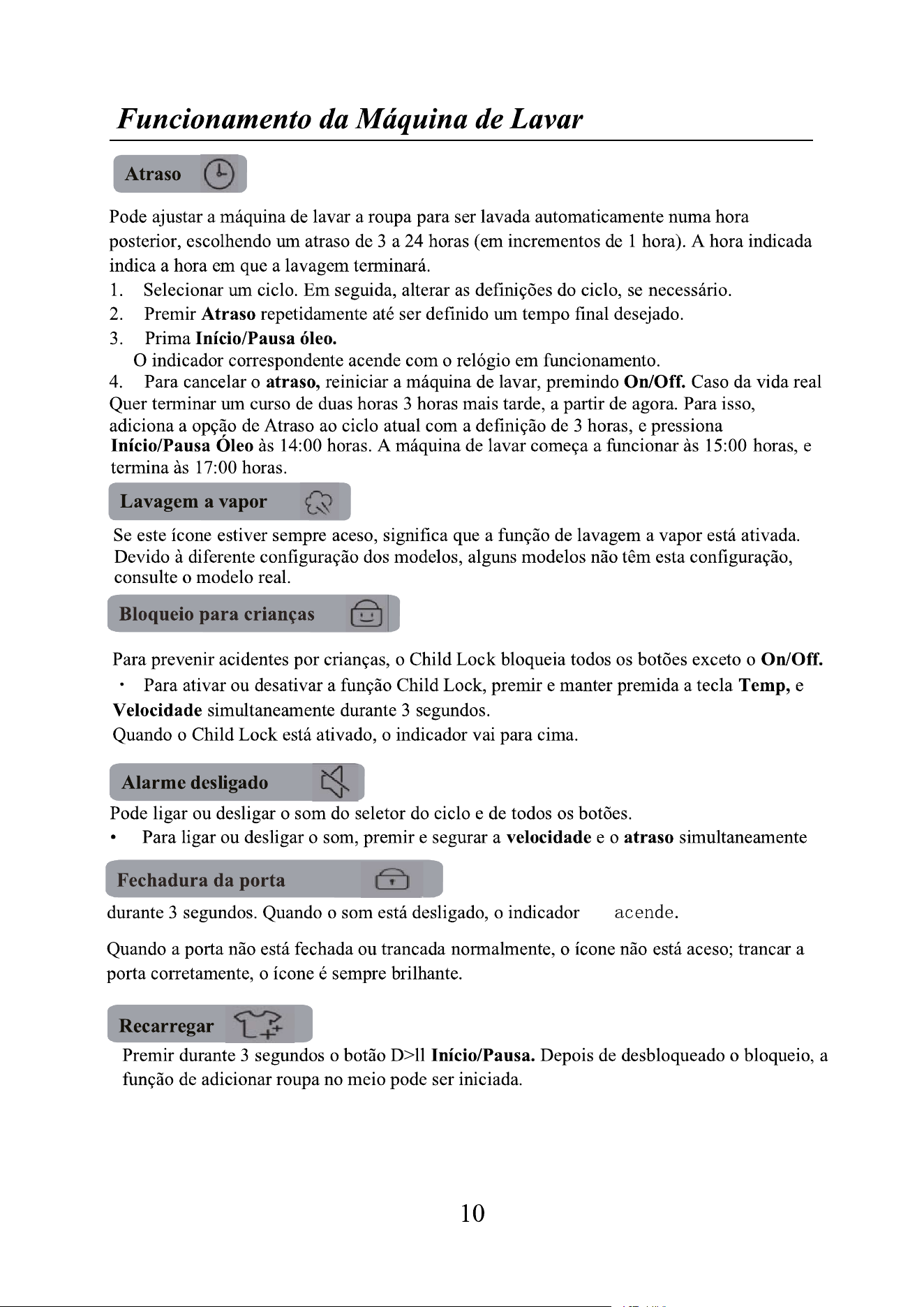 Funcionamento da Máquina de Lavar

Atraso

Pode ajustar a máquina de lavar a roupa para ser lavada automaticamente numa hora posterior, escolhendo um atraso de 3 a 24 horas (em incrementos de 1 hora). A hora indicada indica a hora em que a lavagem terminará.

1. Selecionar um ciclo. Em seguida, alterar as definições do ciclo, se necessário.
2. Premir Atraso repetidamente até ser definido um tempo final desejado.
3. Prima Início/Pausa óleo.
O indicador correspondente acende com o relógio em funcionamento.
4. Para cancelar o atraso, reiniciar a máquina de lavar, premindo On/Off. Caso da vida real Quer terminar um curso de duas horas 3 horas mais tarde, a partir de agora. Para isso, adiciona a opção de Atraso ao ciclo atual com a definição de 3 horas, e pressiona Início/Pausa Óleo às 14:00 horas. A máquina de lavar começa a funcionar às 15:00 horas, e termina às 17:00 horas.

Lavagem a vapor

Se este ícone estiver sempre aceso, significa que a função de lavagem a vapor está ativada. Devido à diferente configuração dos modelos, alguns modelos não têm esta configuração, consulte o modelo real.

Bloqueio para crianças

Para prevenir acidentes por crianças, o Child Lock bloqueia todos os botões exceto o On/Off.

• Para ativar ou desativar a função Child Lock, premir e manter premida a tecla Temp, e Velocidade simultaneamente durante 3 segundos.

Quando o Child Lock está ativado, o indicador vai para cima.

Alarme desligado

Pode ligar ou desligar o som do seletor do ciclo e de todos os botões.

• Para ligar ou desligar o som, premir e segurar a velocidade e o atraso simultaneamente

Fechadura da porta

durante 3 segundos. Quando o som está desligado, o indicador acende.

Quando a porta não está fechada ou trancada normalmente, o ícone não está aceso; trancar a porta corretamente, o ícone é sempre brilhante.

Recarregar

Premir durante 3 segundos o botão D>ll Início/Pausa. Depois de desbloqueado o bloqueio, a função de adicionar roupa no meio pode ser iniciada.

10